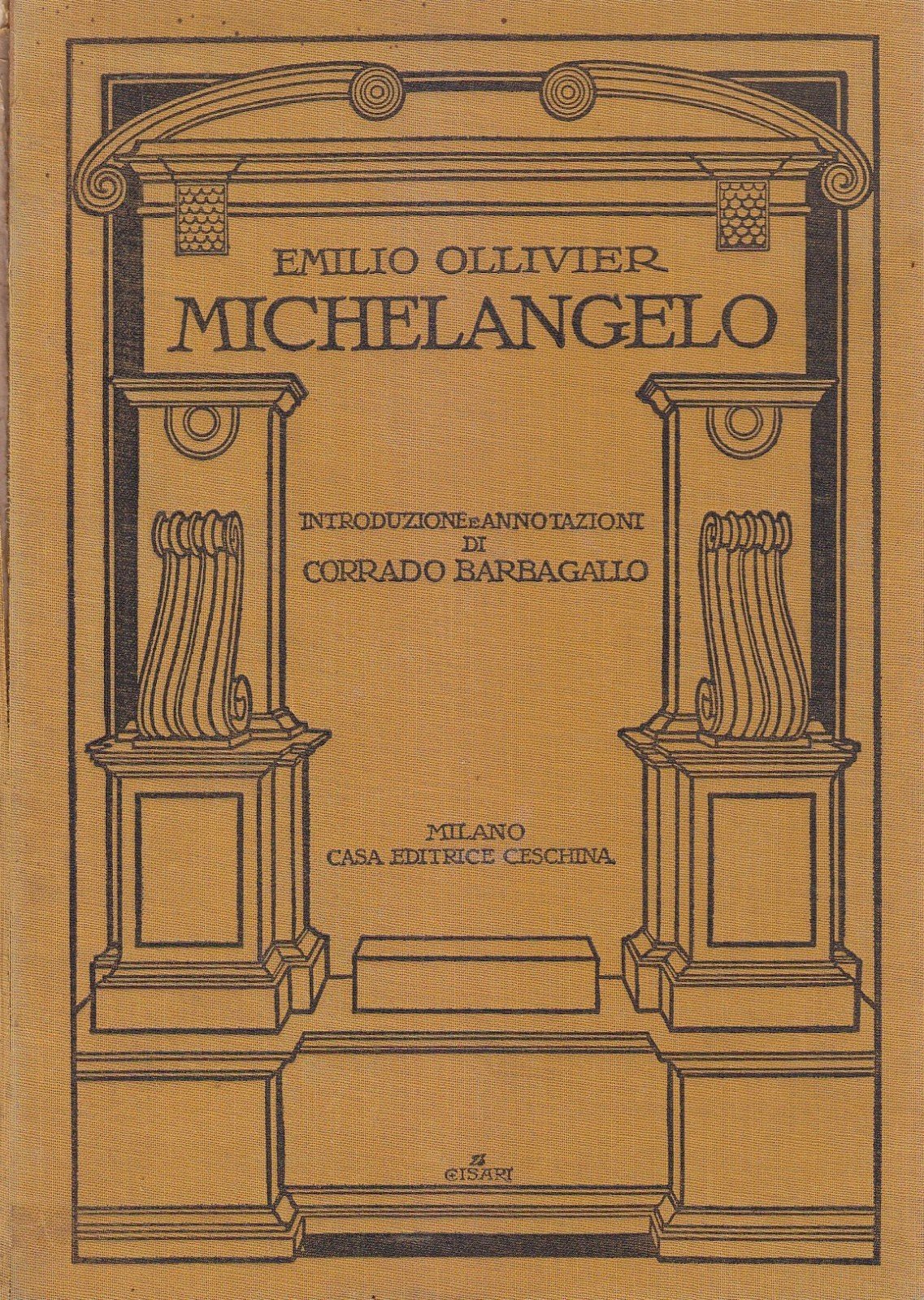 EMILIO OLLIVIER
MICHELANGELO

INTRODUZIONE E ANNOTAZIONI
DI
CORRADO BARBAGALLO

MILANO
CASA EDITRICE CESCHINA

CISARI